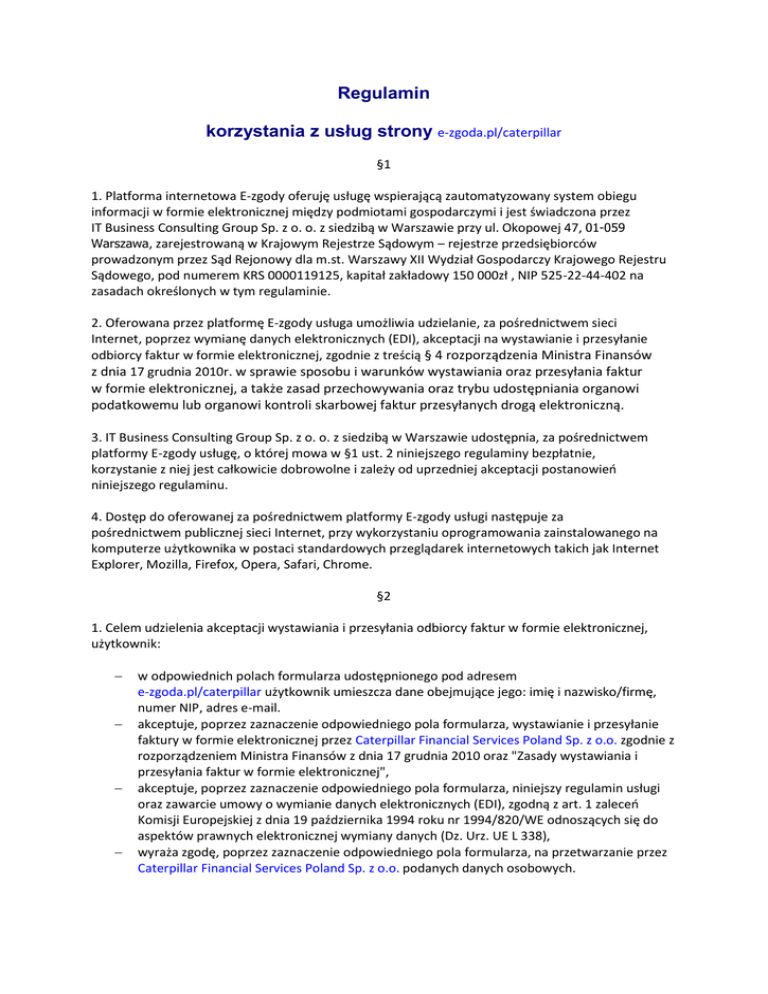 Regulamin

korzystania z usług strony e-zgoda.pl/caterpillar

§1

1. Platforma internetowa E-zgody oferuję usługę wspierającą zautomatyzowany system obiegu informacji w formie elektronicznej między podmiotami gospodarczymi i jest świadczona przez IT Business Consulting Group Sp. z o. o. z siedzibą w Warszawie przy ul. Okopowej 47, 01-059 Warszawa, zarejestrowaną w Krajowym Rejestrze Sądowym – rejestrze przedsiębiorców prowadzonym przez Sąd Rejonowy dla m.st. Warszawy XII Wydział Gospodarczy Krajowego Rejestru Sądowego, pod numerem KRS 0000119125, kapitał zakładowy 150 000zł , NIP 525-22-44-402 na zasadach określonych w tym regulaminie.

2. Oferowana przez platformę E-zgody usługa umożliwia udzielanie, za pośrednictwem sieci Internet, poprzez wymianę danych elektronicznych (EDI), akceptacji na wystawianie i przesyłanie odbiorcy faktur w formie elektronicznej, zgodnie z treścią § 4 rozporządzenia Ministra Finansów z dnia 17 grudnia 2010r. w sprawie sposobu i warunków wystawiania oraz przesyłania faktur w formie elektronicznej, a także zasad przechowywania oraz trybu udostępniania organowi podatkowemu lub organowi kontroli skarbowej faktur przesyłanych drogą elektroniczną.

3. IT Business Consulting Group Sp. z o. o. z siedzibą w Warszawie udostępnia, za pośrednictwem platformy E-zgody usługę, o której mowa w §1 ust. 2 niniejszego regulaminy bezpłatnie, korzystanie z niej jest całkowicie dobrowolne i zależy od uprzedniej akceptacji postanowień niniejszego regulaminu.

4. Dostęp do oferowanej za pośrednictwem platformy E-zgody usługi następuje za pośrednictwem publicznej sieci Internet, przy wykorzystaniu oprogramowania zainstalowanego na komputerze użytkownika w postaci standardowych przeglądarek internetowych takich jak Internet Explorer, Mozilla, Firefox, Opera, Safari, Chrome.

§2

1. Celem udzielenia akceptacji wystawiania i przesyłania odbiorcy faktur w formie elektronicznej, użytkownik:

– w odpowiednich polach formularza udostępnionego pod adresem e-zgoda.pl/caterpillar użytkownik umieszcza dane obejmujące jego: imię i nazwisko/firmę, numer NIP, adres e-mail.
– akceptuje, poprzez zaznaczenie odpowiedniego pola formularza, wystawianie i przesyłanie faktury w formie elektronicznej przez Caterpillar Financial Services Poland Sp. z o.o. zgodnie z rozporządzeniem Ministra Finansów z dnia 17 grudnia 2010 oraz "Zasady wystawiania i przesyłania faktur w formie elektronicznej",
– akceptuje, poprzez zaznaczenie odpowiedniego pola formularza, niniejszy regulamin usługi oraz zawarcie umowy o wymianie danych elektronicznych (EDI), zgodną z art. 1 zaleceń Komisji Europejskiej z dnia 19 października 1994 roku nr 1994/820/WE odnoszących się do aspektów prawnych elektronicznej wymiany danych (Dz. Urz. UE L 338),
– wyraża zgodę, poprzez zaznaczenie odpowiedniego pola formularza, na przetwarzanie przez Caterpillar Financial Services Poland Sp. z o.o. podanych danych osobowych.